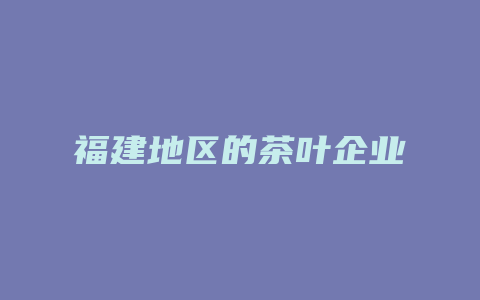 福建地区的茶叶企业